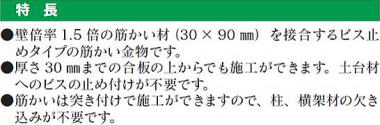 特　長

●壁倍率 1.5 倍の筋かい材（30 × 90 ㎜）を接合するビス止めタイプの筋かい金物です。

●厚さ 30 ㎜までの合板の上からでも施工ができます。土台材へのビスの止め付けが不要です。

●筋かいは突き付けで施工ができますので、柱、横架材の欠き込みが不要です。